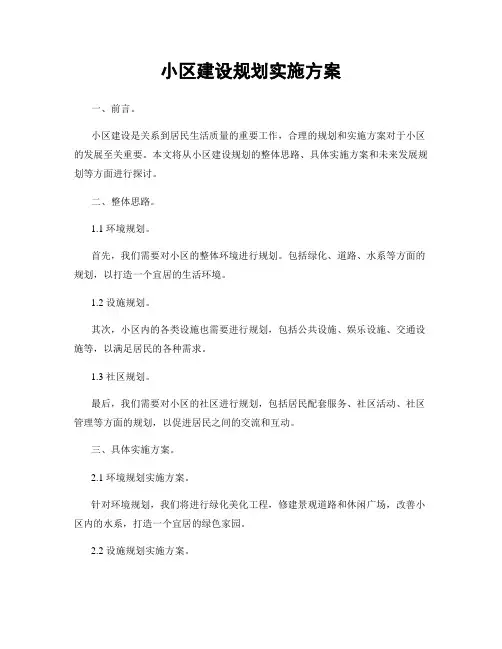 小区建设规划实施方案

一、前言。

小区建设是关系到居民生活质量的重要工作，合理的规划和实施方案对于小区的发展至关重要。本文将从小区建设规划的整体思路、具体实施方案和未来发展规划等方面进行探讨。

二、整体思路。

1.1 环境规划。

首先，我们需要对小区的整体环境进行规划。包括绿化、道路、水系等方面的规划，以打造一个宜居的生活环境。

1.2 设施规划。

其次，小区内的各类设施也需要进行规划，包括公共设施、娱乐设施、交通设施等，以满足居民的各种需求。

1.3 社区规划。

最后，我们需要对小区的社区进行规划，包括居民配套服务、社区活动、社区管理等方面的规划，以促进居民之间的交流和互动。

三、具体实施方案。

2.1 环境规划实施方案。

针对环境规划，我们将进行绿化美化工程，修建景观道路和休闲广场，改善小区内的水系，打造一个宜居的绿色家园。

2.2 设施规划实施方案。